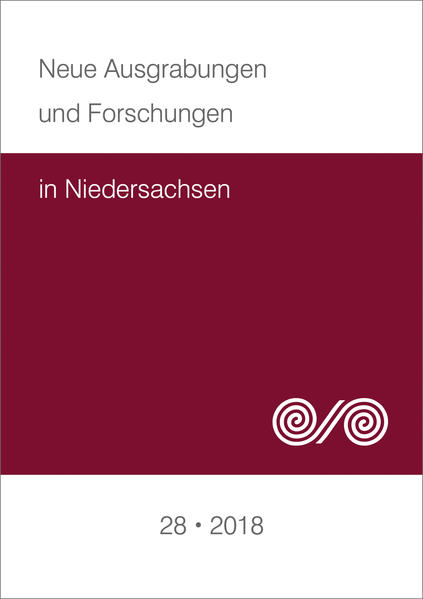 Neue Ausgrabungen
und Forschungen

in Niedersachsen

28 • 2018